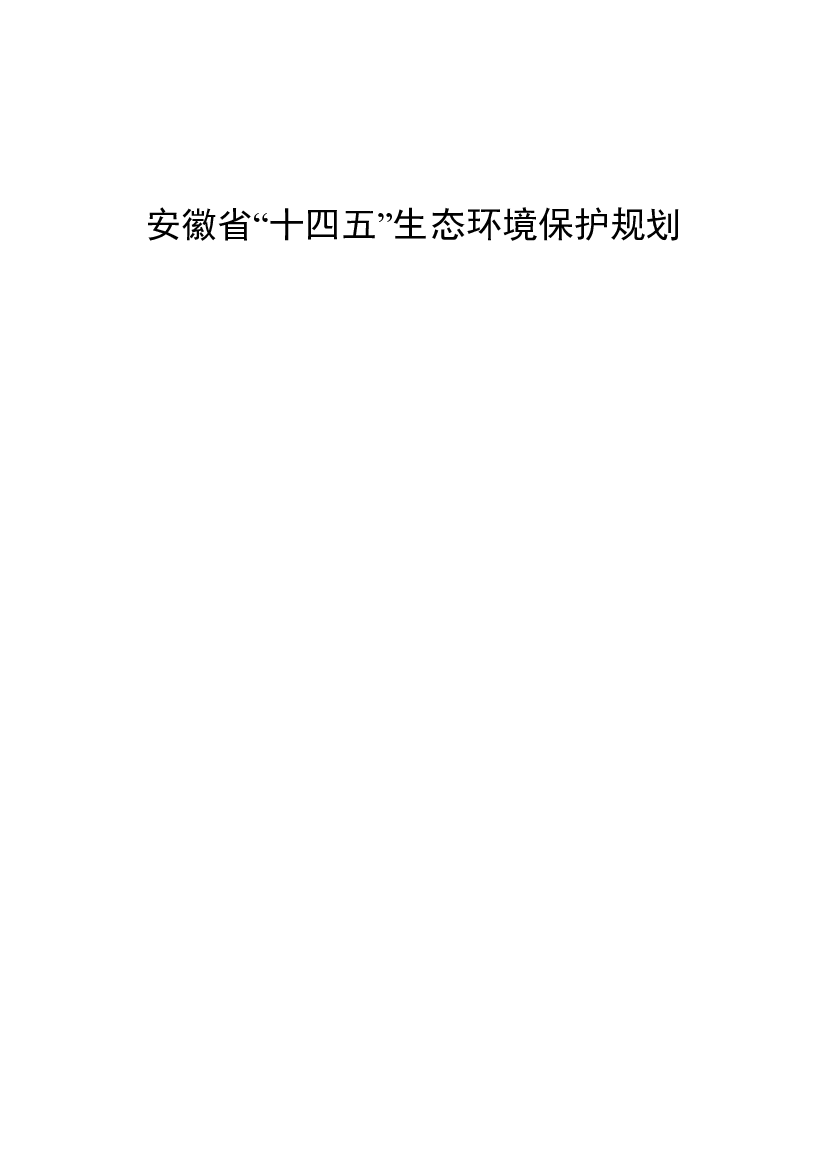 安徽省“十四五”生态环境保护规划